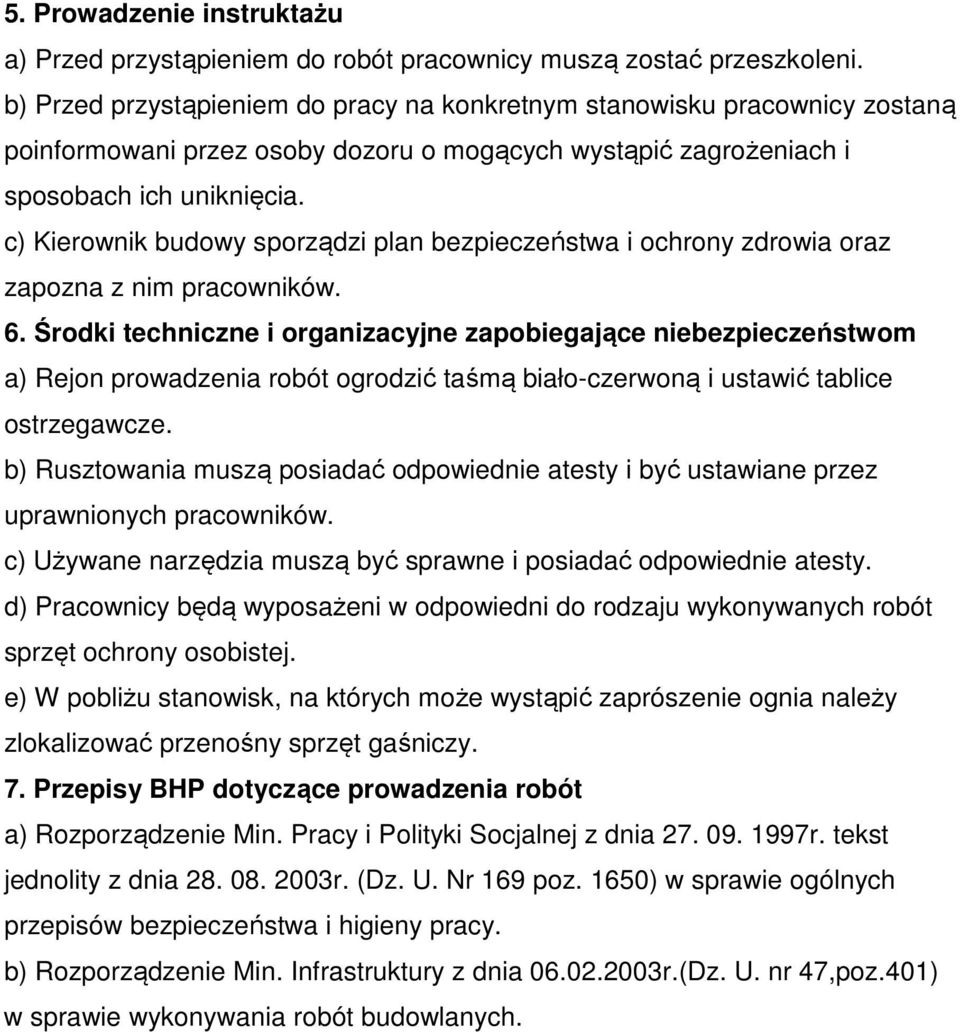 5. Prowadzenie instruktażu

a) Przed przystąpieniem do robót pracownicy muszą zostać przeszkoleni.

b) Przed przystąpieniem do pracy na konkretnym stanowisku pracownicy zostaną poinformowani przez osoby dozoru o mogących wystąpić zagrożeniach i sposobach ich uniknięcia.

c) Kierownik budowy sporządzi plan bezpieczeństwa i ochrony zdrowia oraz zapozna z nim pracowników.

6. Środki techniczne i organizacyjne zapobiegające niebezpieczeństwom

a) Rejon prowadzenia robót ogrodzić taśmą biało-czerwoną i ustawić tablice ostrzegawcze.

b) Rusztowania muszą posiadać odpowiednie atesty i być ustawiane przez uprawnionych pracowników.

c) Używane narzędzia muszą być sprawne i posiadać odpowiednie atesty.

d) Pracownicy będą wyposażeni w odpowiedni do rodzaju wykonywanych robót sprzęt ochrony osobistej.

e) W pobliżu stanowisk, na których może wystąpić zaprószenie ognia należy zlokalizować przenośny sprzęt gaśniczy.

7. Przepisy BHP dotyczące prowadzenia robót

a) Rozporządzenie Min. Pracy i Polityki Socjalnej z dnia 27. 09. 1997r. tekst jednolity z dnia 28. 08. 2003r. (Dz. U. Nr 169 poz. 1650) w sprawie ogólnych przepisów bezpieczeństwa i higieny pracy.

b) Rozporządzenie Min. Infrastruktury z dnia 06.02.2003r.(Dz. U. nr 47,poz.401) w sprawie wykonywania robót budowlanych.